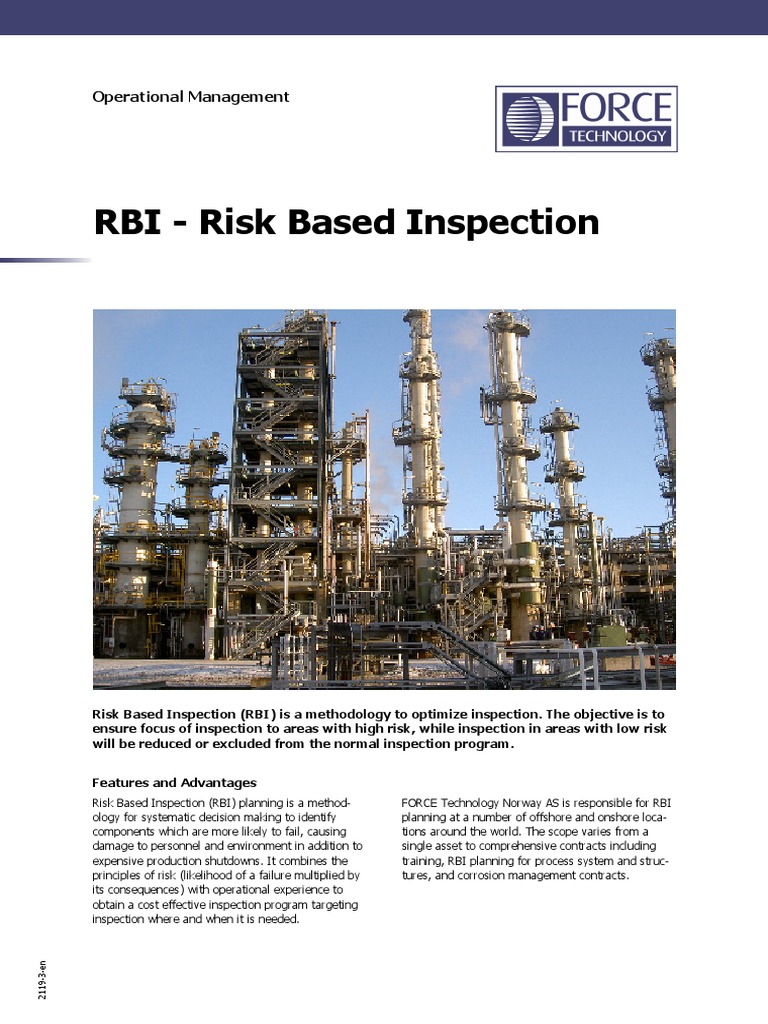 Operational Management

FORCE TECHNOLOGY

RBI - Risk Based Inspection

Risk Based Inspection (RBI) is a methodology to optimize inspection. The objective is to ensure focus of inspection to areas with high risk, while inspection in areas with low risk will be reduced or excluded from the normal inspection program.

Features and Advantages

Risk Based Inspection (RBI) planning is a methodology for systematic decision making to identify components which are more likely to fail, causing damage to personnel and environment in addition to expensive production shutdowns. It combines the principles of risk (likelihood of a failure multiplied by its consequences) with operational experience to obtain a cost effective inspection program targeting inspection where and when it is needed.

FORCE Technology Norway AS is responsible for RBI planning at a number of offshore and onshore locations around the world. The scope varies from a single asset to comprehensive contracts including training, RBI planning for process system and structures, and corrosion management contracts.

2119-3-en